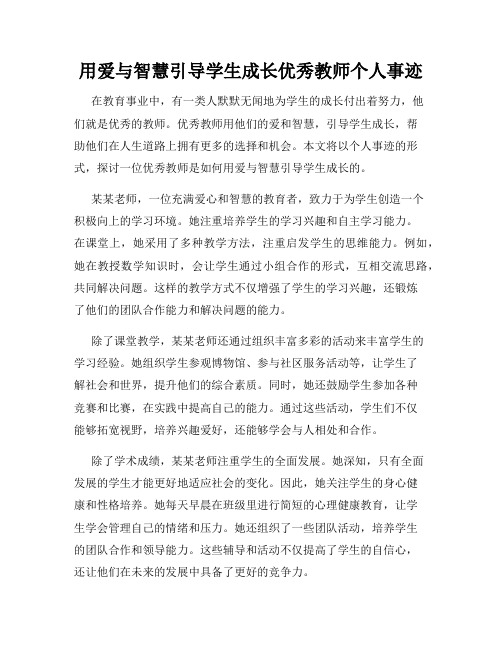 用爱与智慧引导学生成长优秀教师个人事迹

在教育事业中，有一类人默默无闻地为学生的成长付出着努力，他们就是优秀的教师。优秀教师用他们的爱和智慧，引导学生成长，帮助他们在人生道路上拥有更多的选择和机会。本文将以个人事迹的形式，探讨一位优秀教师是如何用爱与智慧引导学生成长的。

某某老师，一位充满爱心和智慧的教育者，致力于为学生创造一个积极向上的学习环境。她注重培养学生的学习兴趣和自主学习能力。在课堂上，她采用了多种教学方法，注重启发学生的思维能力。例如，她在教授数学知识时，会让学生通过小组合作的形式，互相交流思路，共同解决问题。这样的教学方式不仅增强了学生的学习兴趣，还锻炼了他们的团队合作能力和解决问题的能力。

除了课堂教学，某某老师还通过组织丰富多彩的活动来丰富学生的学习经验。她组织学生参观博物馆、参与社区服务活动等，让学生了解社会和世界，提升他们的综合素质。同时，她还鼓励学生参加各种竞赛和比赛，在实践中提高自己的能力。通过这些活动，学生们不仅能够拓宽视野，培养兴趣爱好，还能够学会与人相处和合作。

除了学术成绩，某某老师注重学生的全面发展。她深知，只有全面发展的学生才能更好地适应社会的变化。因此，她关注学生的身心健康和性格培养。她每天早晨在班级里进行简短的心理健康教育，让学生学会管理自己的情绪和压力。她还组织了一些团队活动，培养学生的团队合作和领导能力。这些辅导和活动不仅提高了学生的自信心，还让他们在未来的发展中具备了更好的竞争力。